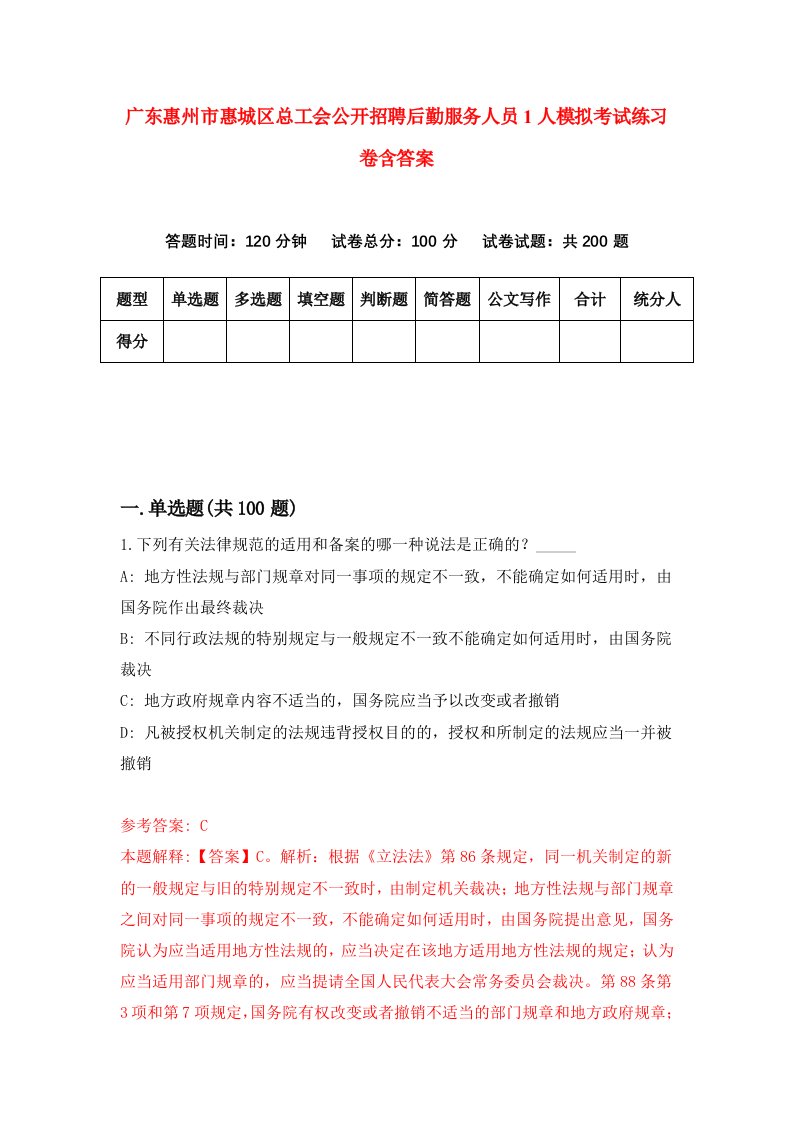 广东惠州市惠城区总工会公开招聘后勤服务人员1人模拟考试练习卷含答案

答题时间：120分钟　试卷总分：100分　试卷试题：共200题

| 题型 | 单选题 | 多选题 | 填空题 | 判断题 | 简答题 | 公文写作 | 合计 | 统分人 |
|---|---|---|---|---|---|---|---|---|
| 得分 | | | | | | | | |

一.单选题(共100题)

1.下列有关法律规范的适用和备案的哪一种说法是正确的？_____

A: 地方性法规与部门规章对同一事项的规定不一致，不能确定如何适用时，由国务院作出最终裁决

B: 不同行政法规的特别规定与一般规定不一致不能确定如何适用时，由国务院裁决

C: 地方政府规章内容不适当的，国务院应当予以改变或者撤销

D: 凡被授权机关制定的法规违背授权目的的，授权和所制定的法规应当一并被撤销

参考答案: C

本题解释:【答案】C。解析：根据《立法法》第86条规定，同一机关制定的新的一般规定与旧的特别规定不一致时，由制定机关裁决；地方性法规与部门规章之间对同一事项的规定不一致，不能确定如何适用时，由国务院提出意见，国务院认为应当适用地方性法规的，应当决定在该地方适用地方性法规的规定；认为应当适用部门规章的，应当提请全国人民代表大会常务委员会裁决。第88条第3项和第7项规定,国务院有权改变或者撤销不适当的部门规章和地方政府规章;